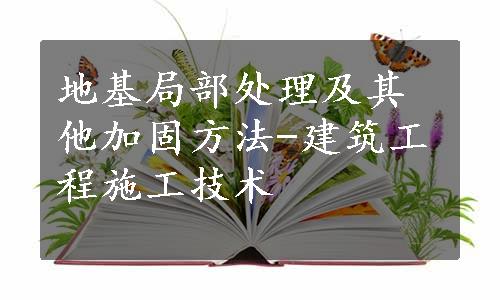 地基局部处理及其他加固方法-建筑工程施工技术